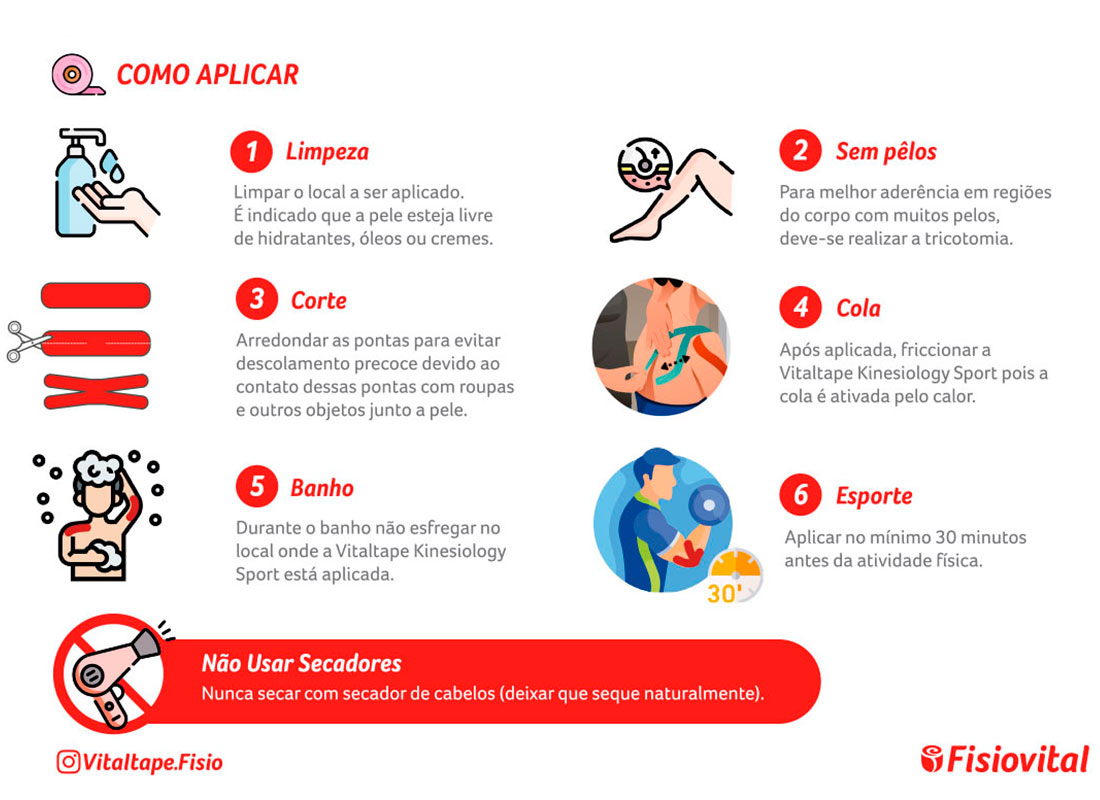 COMO APLICAR

1 Limpeza

Limpar o local a ser aplicado. É indicado que a pele esteja livre de hidratantes, óleos ou cremes.

2 Sem pêlos

Para melhor aderência em regiões do corpo com muitos pelos, deve-se realizar a tricotomia.

3 Corte

Arredondar as pontas para evitar descolamento precoce devido ao contato dessas pontas com roupas e outros objetos junto a pele.

4 Cola

Após aplicada, friccionar a Vitaltape Kinesiology Sport pois a cola é ativada pelo calor.

5 Banho

Durante o banho não esfregar no local onde a Vitaltape Kinesiology Sport está aplicada.

6 Esporte

Aplicar no mínimo 30 minutos antes da atividade física.

30'

Não Usar Secadores

Nunca secar com secador de cabelos (deixar que seque naturalmente).

Vitaltape.Fisio

Fisiovital